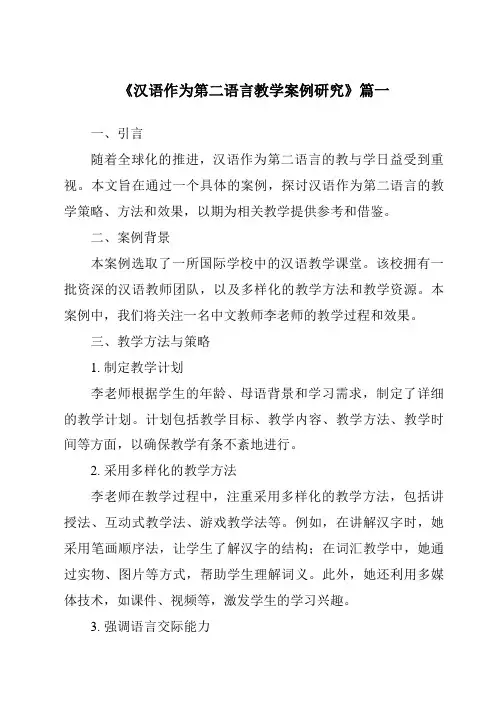 《汉语作为第二语言教学案例研究》篇一

一、引言

随着全球化的推进，汉语作为第二语言的教与学日益受到重视。本文旨在通过一个具体的案例，探讨汉语作为第二语言的教学策略、方法和效果，以期为相关教学提供参考和借鉴。

二、案例背景

本案例选取了一所国际学校中的汉语教学课堂。该校拥有一批资深的汉语教师团队，以及多样化的教学方法和教学资源。本案例中，我们将关注一名中文教师李老师的教学过程和效果。

三、教学方法与策略

1. 制定教学计划

李老师根据学生的年龄、母语背景和学习需求，制定了详细的教学计划。计划包括教学目标、教学内容、教学方法、教学时间等方面，以确保教学有条不紊地进行。

2. 采用多样化的教学方法

李老师在教学过程中，注重采用多样化的教学方法，包括讲授法、互动式教学法、游戏教学法等。例如，在讲解汉字时，她采用笔画顺序法，让学生了解汉字的结构；在词汇教学中，她通过实物、图片等方式，帮助学生理解词义。此外，她还利用多媒体技术，如课件、视频等，激发学生的学习兴趣。

3. 强调语言交际能力